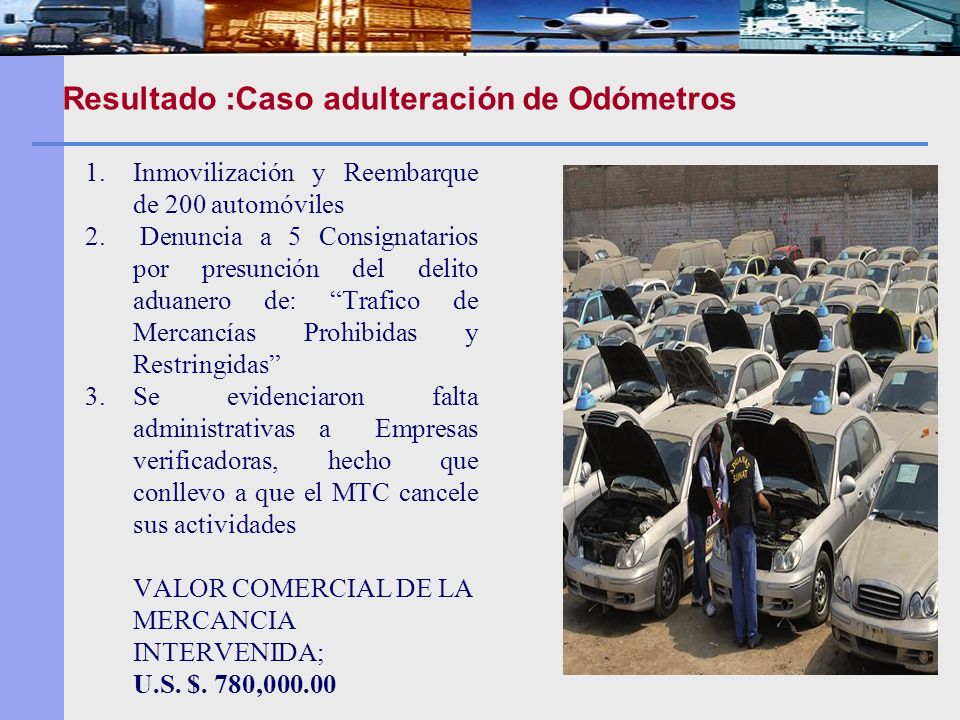 Resultado :Caso adulteración de Odómetros

1. Inmovilización y Reembarque de 200 automóviles
2. Denuncia a 5 Consignatarios por presunción del delito aduanero de: “Trafico de Mercancías Prohibidas y Restringidas”
3. Se evidenciaron falta administrativas a Empresas verificadoras, hecho que conllevo a que el MTC cancele sus actividades

VALOR COMERCIAL DE LA MERCANCIA INTERVENIDA;
U.S. $. 780,000.00